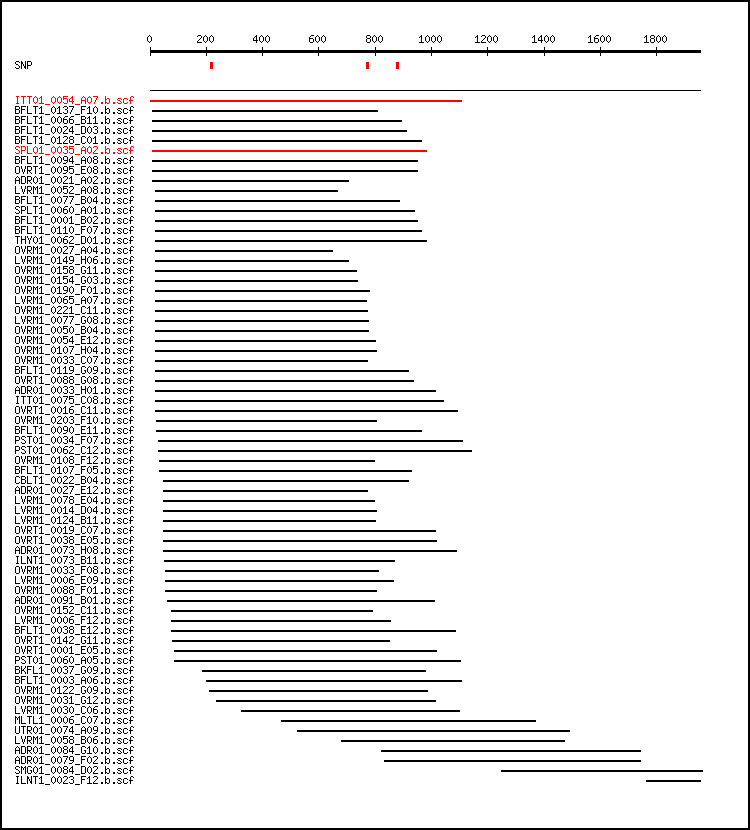 0 200 400 600 800 1000 1200 1400 1600 1800

SNP

ITT01_0054_A07.b.scf
BFLT1_0137_F10.b.scf
BFLT1_0066_B11.b.scf
BFLT1_0024_D03.b.scf
BFLT1_0128_C01.b.scf
SPL01_0035_A02.b.scf
BFLT1_0094_A08.b.scf
OVRT1_0095_E08.b.scf
ADR01_0021_A02.b.scf
LVRM1_0052_A08.b.scf
BFLT1_0077_B04.b.scf
SPLT1_0060_A01.b.scf
BFLT1_0001_B02.b.scf
BFLT1_0110_F07.b.scf
THY01_0062_D01.b.scf
OVRM1_0027_A04.b.scf
LVRM1_0149_H06.b.scf
OVRM1_0158_G11.b.scf
OVRM1_0154_G03.b.scf
OVRM1_0190_F01.b.scf
LVRM1_0065_A07.b.scf
OVRM1_0221_C11.b.scf
LVRM1_0077_G08.b.scf
OVRM1_0050_B04.b.scf
OVRM1_0054_E12.b.scf
OVRM1_0107_H04.b.scf
OVRM1_0033_C07.b.scf
BFLT1_0119_G09.b.scf
OVRT1_0088_G08.b.scf
ADR01_0033_H01.b.scf
ITT01_0075_C08.b.scf
OVRT1_0016_C11.b.scf
OVRM1_0203_F10.b.scf
BFLT1_0090_E11.b.scf
PST01_0034_F07.b.scf
PST01_0062_C12.b.scf
OVRM1_0108_F12.b.scf
BFLT1_0107_F05.b.scf
CBLT1_0022_B04.b.scf
ADR01_0027_E12.b.scf
LVRM1_0078_E04.b.scf
LVRM1_0014_D04.b.scf
LVRM1_0124_B11.b.scf
OVRT1_0019_C07.b.scf
OVRT1_0038_E05.b.scf
ADR01_0073_H08.b.scf
ILNT1_0073_B11.b.scf
OVRM1_0033_F08.b.scf
LVRM1_0006_E09.b.scf
OVRM1_0088_F01.b.scf
ADR01_0091_B01.b.scf
OVRM1_0152_C11.b.scf
LVRM1_0006_F12.b.scf
BFLT1_0038_E12.b.scf
OVRT1_0142_G11.b.scf
OVRT1_0001_E05.b.scf
PST01_0060_A05.b.scf
BKFL1_0037_G09.b.scf
BFLT1_0003_A06.b.scf
OVRM1_0122_G09.b.scf
OVRM1_0031_G12.b.scf
LVRM1_0030_C06.b.scf
MLTL1_0006_C07.b.scf
UTR01_0074_A09.b.scf
LVRM1_0058_B06.b.scf
ADR01_0084_G10.b.scf
ADR01_0079_F02.b.scf
SMG01_0084_D02.b.scf
ILNT1_0023_F12.b.scf